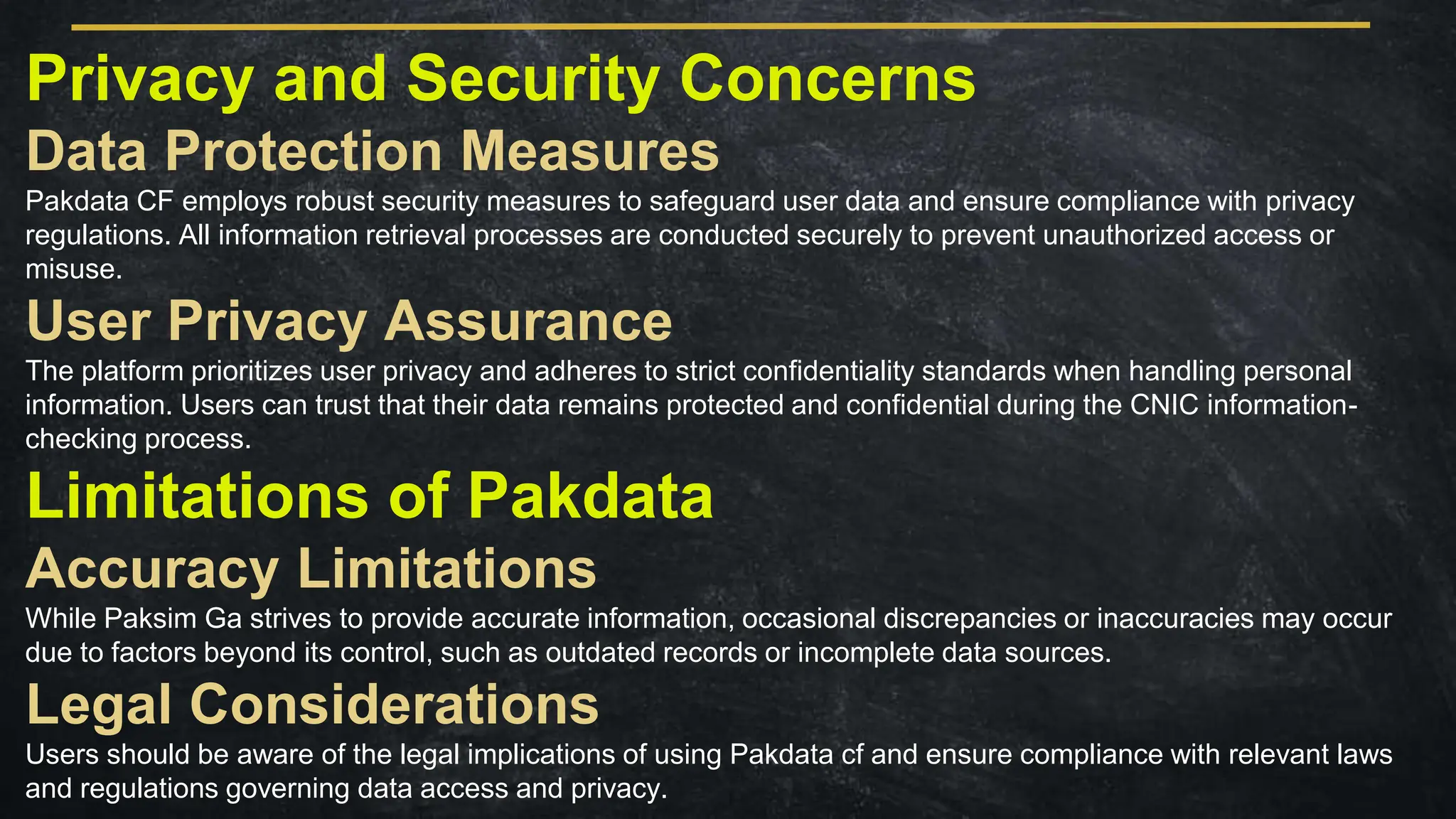 Privacy and Security Concerns

Data Protection Measures

Pakdata CF employs robust security measures to safeguard user data and ensure compliance with privacy regulations. All information retrieval processes are conducted securely to prevent unauthorized access or misuse.

User Privacy Assurance

The platform prioritizes user privacy and adheres to strict confidentiality standards when handling personal information. Users can trust that their data remains protected and confidential during the CNIC information-checking process.

Limitations of Pakdata

Accuracy Limitations

While Paksim Ga strives to provide accurate information, occasional discrepancies or inaccuracies may occur due to factors beyond its control, such as outdated records or incomplete data sources.

Legal Considerations

Users should be aware of the legal implications of using Pakdata cf and ensure compliance with relevant laws and regulations governing data access and privacy.